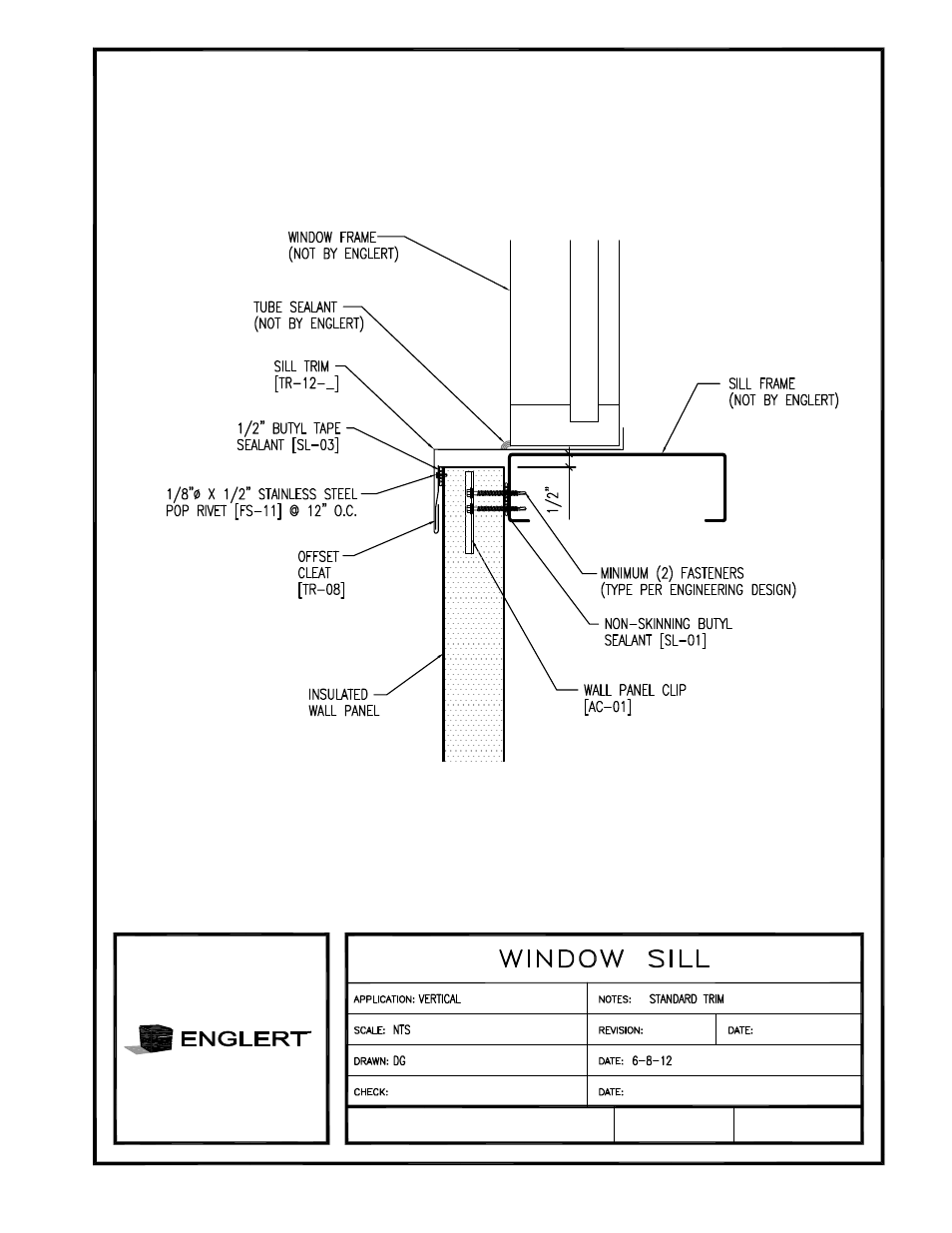 WINDOW FRAME
(NOT BY ENGLERT)

TUBE SEALANT
(NOT BY ENGLERT)

SILL TRIM
[TR-12-_]

1/2" BUTYL TAPE
SEALANT [SL-03]

1/8"ø X 1/2" STAINLESS STEEL
POP RIVET [FS-11] @ 12" O.C.

OFFSET
CLEAT
[TR-08]

INSULATED
WALL PANEL

SILL FRAME
(NOT BY ENGLERT)

1/2"

MINIMUM (2) FASTENERS
(TYPE PER ENGINEERING DESIGN)

NON-SKINNING BUTYL
SEALANT [SL-01]

WALL PANEL CLIP
[AC-01]

ENGLERT

WINDOW SILL

| APPLICATION: VERTICAL | NOTES: STANDARD TRIM | |
|---|---|---|
| SCALE: NTS | REVISION: | DATE: |
| DRAWN: DG | DATE: 6-8-12 | |
| CHECK: | DATE: | |